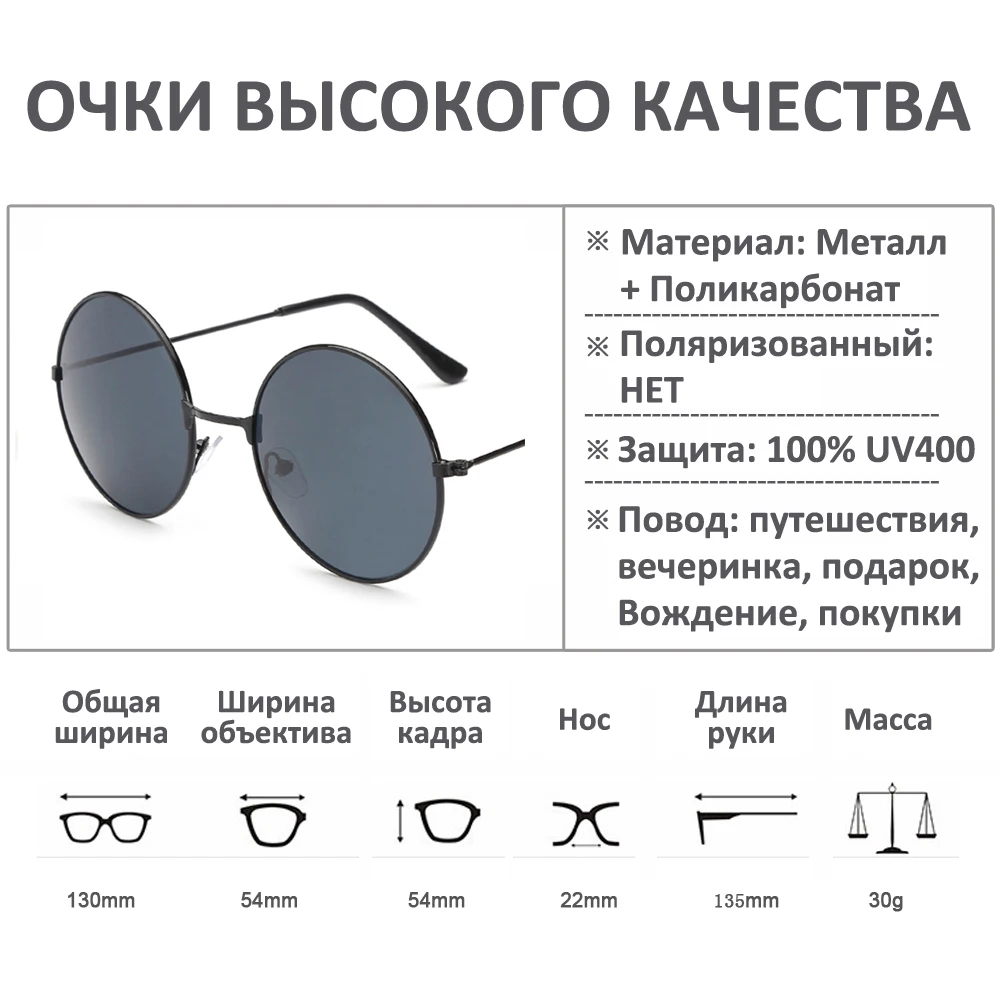 ОЧКИ ВЫСОКОГО КАЧЕСТВА

※ Материал: Металл + Поликарбонат

※ Поляризованный: НЕТ

※ Защита: 100% UV400

※ Повод: путешествия, вечеринка, подарок, Вождение, покупки

| Общая ширина | Ширина объектива | Высота кадра | Нос | Длина руки | Масса |
|---|---|---|---|---|---|
| 130mm | 54mm | 54mm | 22mm | 135mm | 30g |